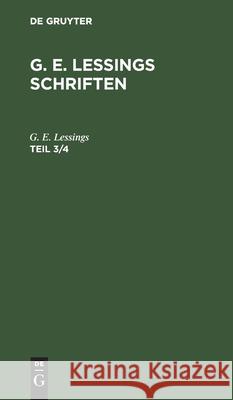 DE GRUYTER

G. E. LESSINGS SCHRIFTEN

G. E. Lessings
TEIL 3/4

DE
G

Kraina Książek